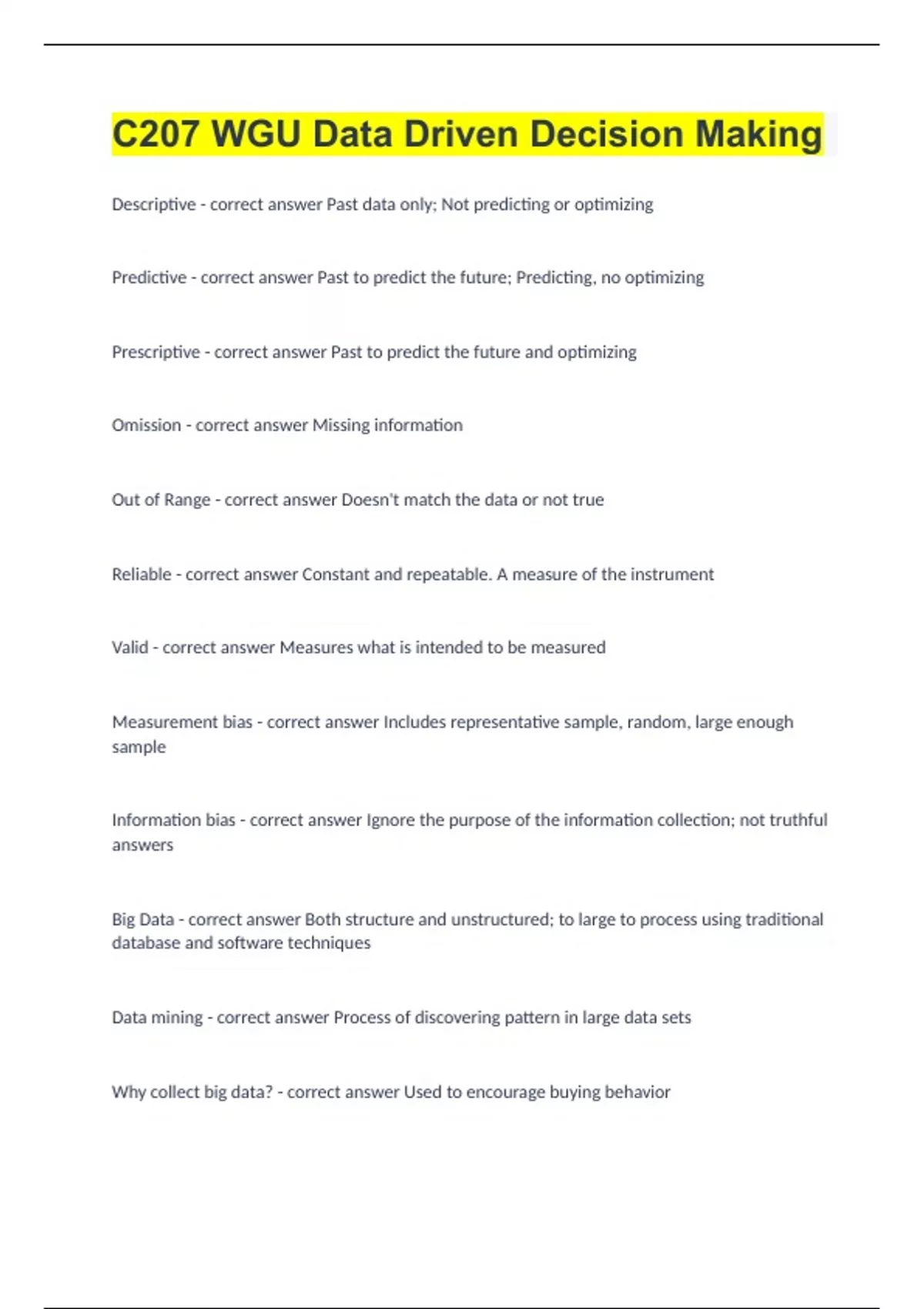 C207 WGU Data Driven Decision Making

Descriptive - correct answer Past data only; Not predicting or optimizing

Predictive - correct answer Past to predict the future; Predicting, no optimizing

Prescriptive - correct answer Past to predict the future and optimizing

Omission - correct answer Missing information

Out of Range - correct answer Doesn't match the data or not true

Reliable - correct answer Constant and repeatable. A measure of the instrument

Valid - correct answer Measures what is intended to be measured

Measurement bias - correct answer Includes representative sample, random, large enough sample

Information bias - correct answer Ignore the purpose of the information collection; not truthful answers

Big Data - correct answer Both structure and unstructured; to large to process using traditional database and software techniques

Data mining - correct answer Process of discovering pattern in large data sets

Why collect big data? - correct answer Used to encourage buying behavior